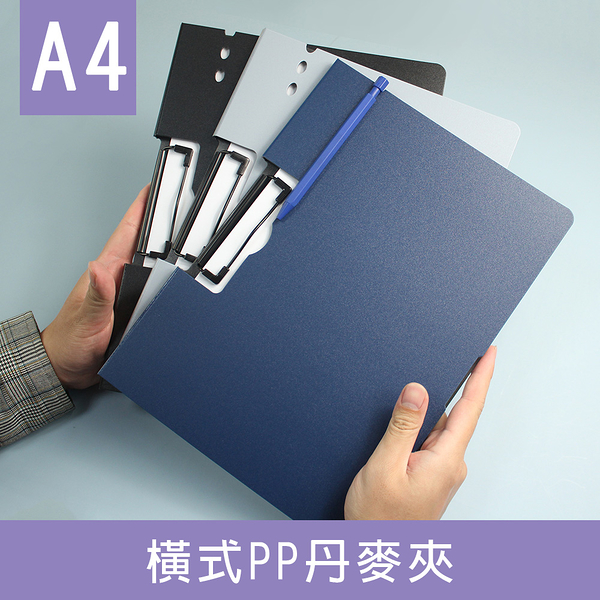 A4

橫式PP丹麥夾